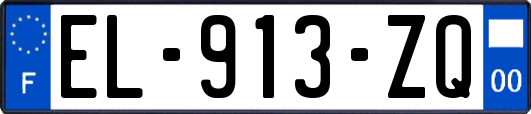 F
EL-913-ZQ
00